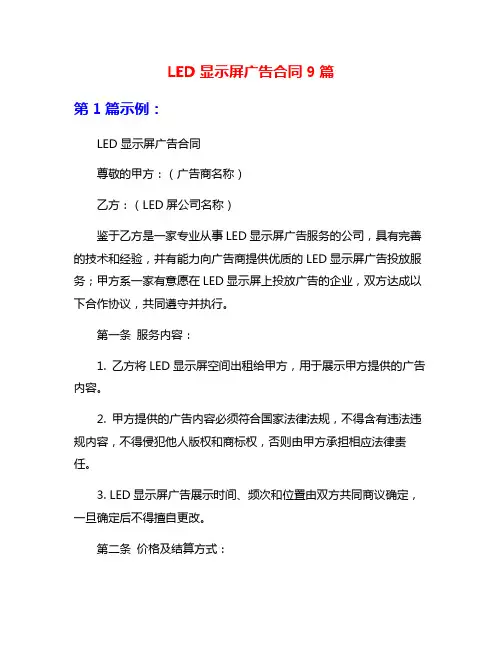 LED 显示屏广告合同 9 篇

第 1 篇示例：

LED 显示屏广告合同

尊敬的甲方：（广告商名称）

乙方：（LED 屏公司名称）

鉴于乙方是一家专业从事 LED 显示屏广告服务的公司，具有完善的技术和经验，并有能力向广告商提供优质的 LED 显示屏广告投放服务；甲方系一家有意愿在 LED 显示屏上投放广告的企业，双方达成以下合作协议，共同遵守并执行。

第一条 服务内容：

1. 乙方将 LED 显示屏空间出租给甲方，用于展示甲方提供的广告内容。

2. 甲方提供的广告内容必须符合国家法律法规，不得含有违法违规内容，不得侵犯他人版权和商标权，否则由甲方承担相应法律责任。

3. LED 显示屏广告展示时间、频次和位置由双方共同商议确定，一旦确定后不得擅自更改。

第二条 价格及结算方式：